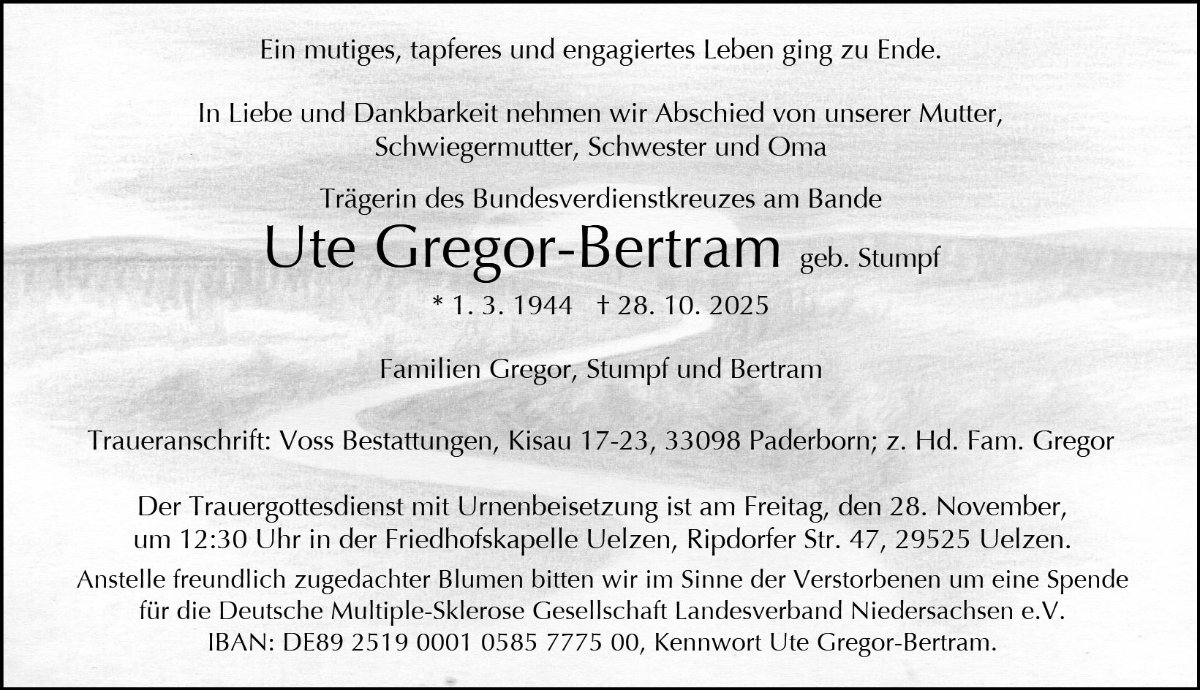 Ein mutiges, tapferes und engagiertes Leben ging zu Ende.

In Liebe und Dankbarkeit nehmen wir Abschied von unserer Mutter,
Schwiegermutter, Schwester und Oma

Trägerin des Bundesverdienstkreuzes am Bande

Ute Gregor-Bertram geb. Stumpf

* 1. 3. 1944 † 28. 10. 2025

Familien Gregor, Stumpf und Bertram

Traueranschrift: Voss Bestattungen, Kisau 17-23, 33098 Paderborn; z. Hd. Fam. Gregor

Der Trauergottesdienst mit Urnenbeisetzung ist am Freitag, den 28. November, um 12:30 Uhr in der Friedhofskapelle Uelzen, Ripdorfer Str. 47, 29525 Uelzen.

Anstelle freundlich zugedachter Blumen bitten wir im Sinne der Verstorbenen um eine Spende für die Deutsche Multiple-Sklerose Gesellschaft Landesverband Niedersachsen e.V. IBAN: DE89 2519 0001 0585 7775 00, Kennwort Ute Gregor-Bertram.